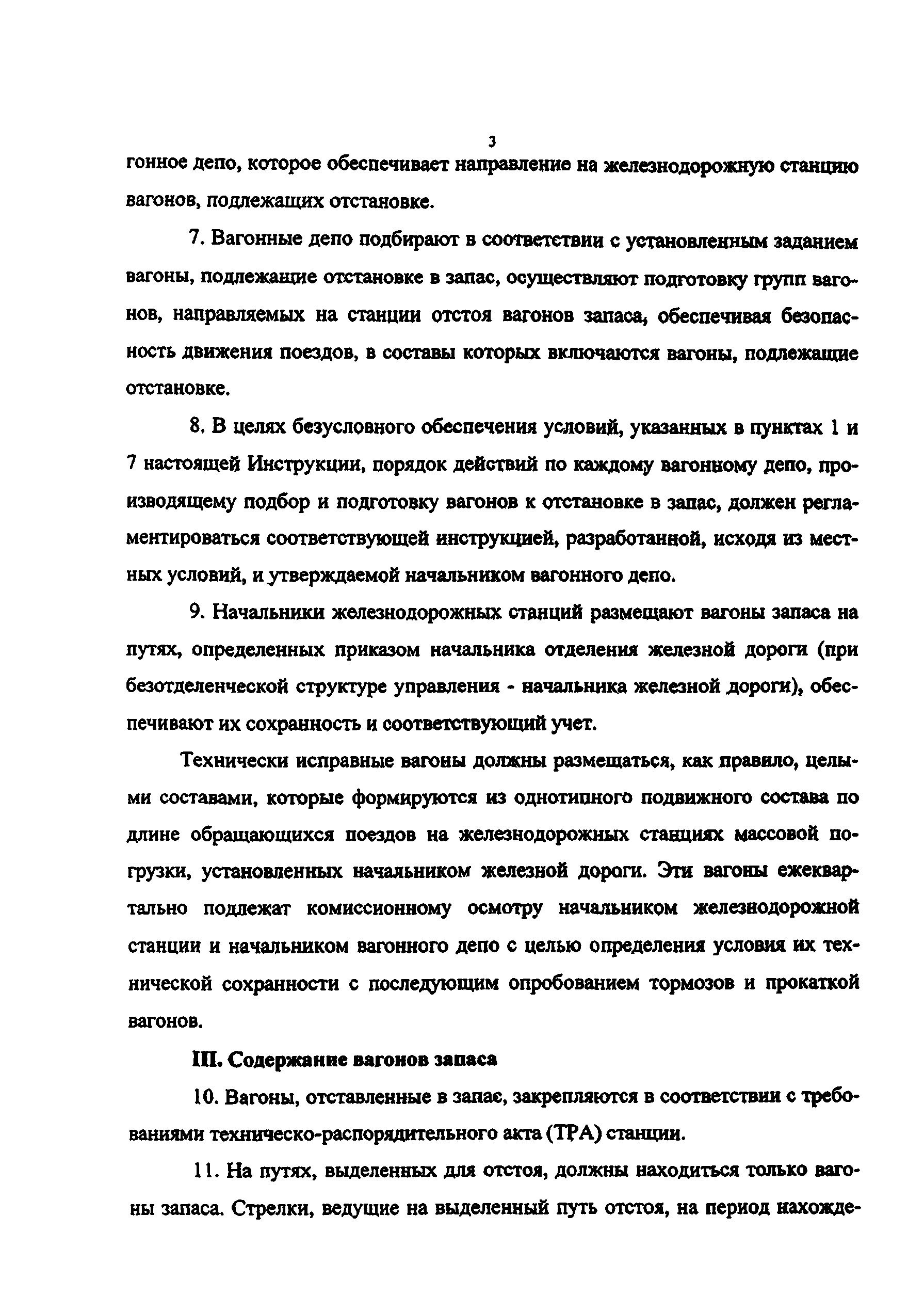 3

гонное депо, которое обеспечивает направление на железнодорожную станцию вагонов, подлежащих отстановке.

7. Вагонные депо подбирают в соответствии с установленным заданием вагоны, подлежащие отстановке в запас, осуществляют подготовку групп вагонов, направляемых на станции отстоя вагонов запаса, обеспечивая безопасность движения поездов, в составы которых включаются вагоны, подлежащие отстановке.

8. В целях безусловного обеспечения условий, указанных в пунктах 1 и 7 настоящей Инструкции, порядок действий по каждому вагонному депо, производящему подбор и подготовку вагонов к отстановке в запас, должен регламентироваться соответствующей инструкцией, разработанной, исходя из местных условий, и утверждаемой начальником вагонного депо.

9. Начальники железнодорожных станций размещают вагоны запаса на путях, определенных приказом начальника отделения железной дороги (при безотделенческой структуре управления - начальника железной дороги), обеспечивают их сохранность и соответствующий учет.

Технически исправные вагоны должны размещаться, как правило, целыми составами, которые формируются из однотипного подвижного состава по длине обращающихся поездов на железнодорожных станциях массовой погрузки, установленных начальником железной дороги. Эти вагоны ежеквартально подлежат комиссионному осмотру начальником железнодорожной станции и начальником вагонного депо с целью определения условия их технической сохранности с последующим опробованием тормозов и прокаткой вагонов.

III. Содержание вагонов запаса

10. Вагоны, отставленные в запас, закрепляются в соответствии с требованиями техническо-распорядительного акта (ТРА) станции.

11. На путях, выделенных для отстоя, должны находиться только вагоны запаса. Стрелки, ведущие на выделенный путь отстоя, на период нахожде-